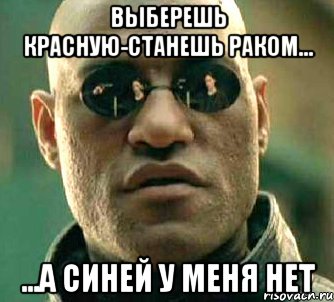 ВЫБЕРЕШЬ КРАСНУЮ-СТАНЕШЬ РАКОМ...

...А СИНЕЙ У МЕНЯ НЕТ

risovach.ru